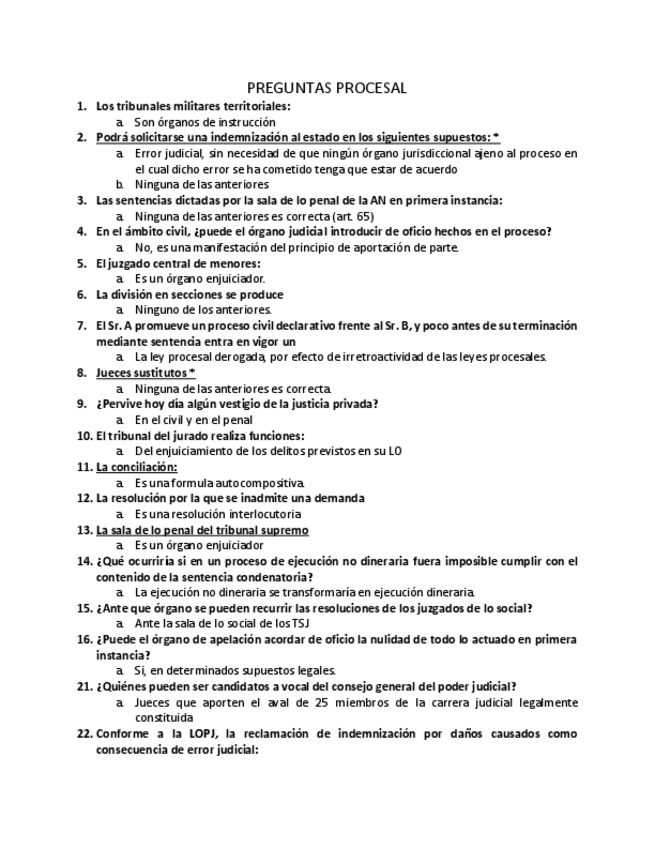 PREGUNTAS PROCESAL

1. Los tribunales militares territoriales:
a. Son órganos de instrucción
2. Podrá solicitarse una indemnización al estado en los siguientes supuestos: *
a. Error judicial, sin necesidad de que ningún órgano jurisdiccional ajeno al proceso en el cual dicho error se ha cometido tenga que estar de acuerdo
b. Ninguna de las anteriores
3. Las sentencias dictadas por la sala de lo penal de la AN en primera instancia:
a. Ninguna de las anteriores es correcta (art. 65)
4. En el ámbito civil, ¿puede el órgano judicial introducir de oficio hechos en el proceso?
a. No, es una manifestación del principio de aportación de parte.
5. El juzgado central de menores:
a. Es un órgano enjuiciador.
6. La división en secciones se produce
a. Ninguno de los anteriores.
7. El Sr. A promueve un proceso civil declarativo frente al Sr. B, y poco antes de su terminación mediante sentencia entra en vigor un
a. La ley procesal derogada, por efecto de irretroactividad de las leyes procesales.
8. Jueces sustitutos *
a. Ninguna de las anteriores es correcta.
9. ¿Pervive hoy día algún vestigio de la justicia privada?
a. En el civil y en el penal
10. El tribunal del jurado realiza funciones:
a. Del enjuiciamiento de los delitos previstos en su LO
11. La conciliación:
a. Es una formula autocompositiva.
12. La resolución por la que se inadmite una demanda
a. Es una resolución interlocutoria
13. La sala de lo penal del tribunal supremo
a. Es un órgano enjuiciador
14. ¿Qué ocurriría si en un proceso de ejecución no dineraria fuera imposible cumplir con el contenido de la sentencia condenatoria?
a. La ejecución no dineraria se transformaría en ejecución dineraria.
15. ¿Ante que órgano se pueden recurrir las resoluciones de los juzgados de lo social?
a. Ante la sala de lo social de los TSJ
16. ¿Puede el órgano de apelación acordar de oficio la nulidad de todo lo actuado en primera instancia?
a. Si, en determinados supuestos legales.
21. ¿Quiénes pueden ser candidatos a vocal del consejo general del poder judicial?
a. Jueces que aporten el aval de 25 miembros de la carrera judicial legalmente constituida
22. Conforme a la LOPJ, la reclamación de indemnización por daños causados como consecuencia de error judicial: